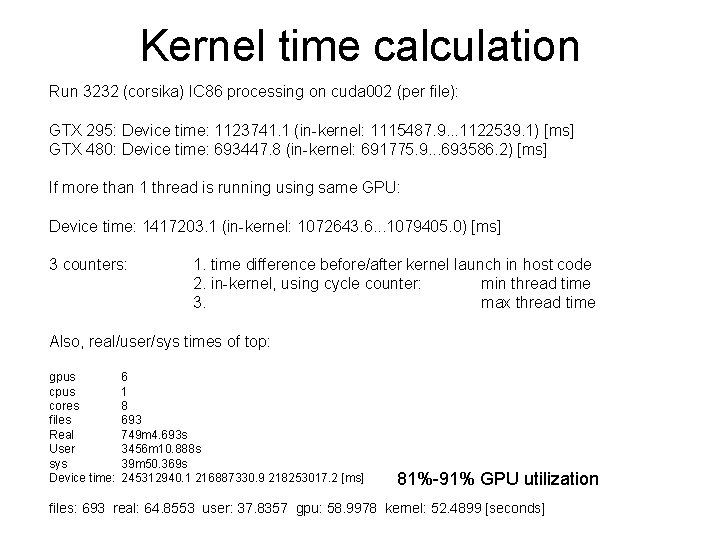 Kernel time calculation

Run 3232 (corsika) IC86 processing on cuda002 (per file):

GTX 295: Device time: 1123741.1 (in-kernel: 1115487.9...1122539.1) [ms]
GTX 480: Device time: 693447.8 (in-kernel: 691775.9...693586.2) [ms]

If more than 1 thread is running using same GPU:

Device time: 1417203.1 (in-kernel: 1072643.6...1079405.0) [ms]

3 counters: 1. time difference before/after kernel launch in host code
2. in-kernel, using cycle counter: min thread time
3. max thread time

Also, real/user/sys times of top:

| | |
|---|---|
| gpus | 6 |
| cpus | 1 |
| cores | 8 |
| files | 693 |
| Real | 749m4.693s |
| User | 3456m10.888s |
| sys | 39m50.369s |
| Device time: | 245312940.1 216887330.9 218253017.2 [ms] |

81%-91% GPU utilization

files: 693 real: 64.8553 user: 37.8357 gpu: 58.9978 kernel: 52.4899 [seconds]